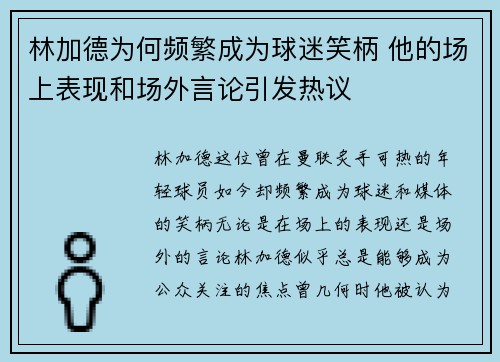 林加德为何频繁成为球迷笑柄 他的场上表现和场外言论引发热议

林加德这位曾在曼联炙手可热的年轻球员如今却频繁成为球迷和媒体的笑柄无论是在场上的表现还是场外的言论林加德似乎总是能够成为公众关注的焦点曾几何时他被认为